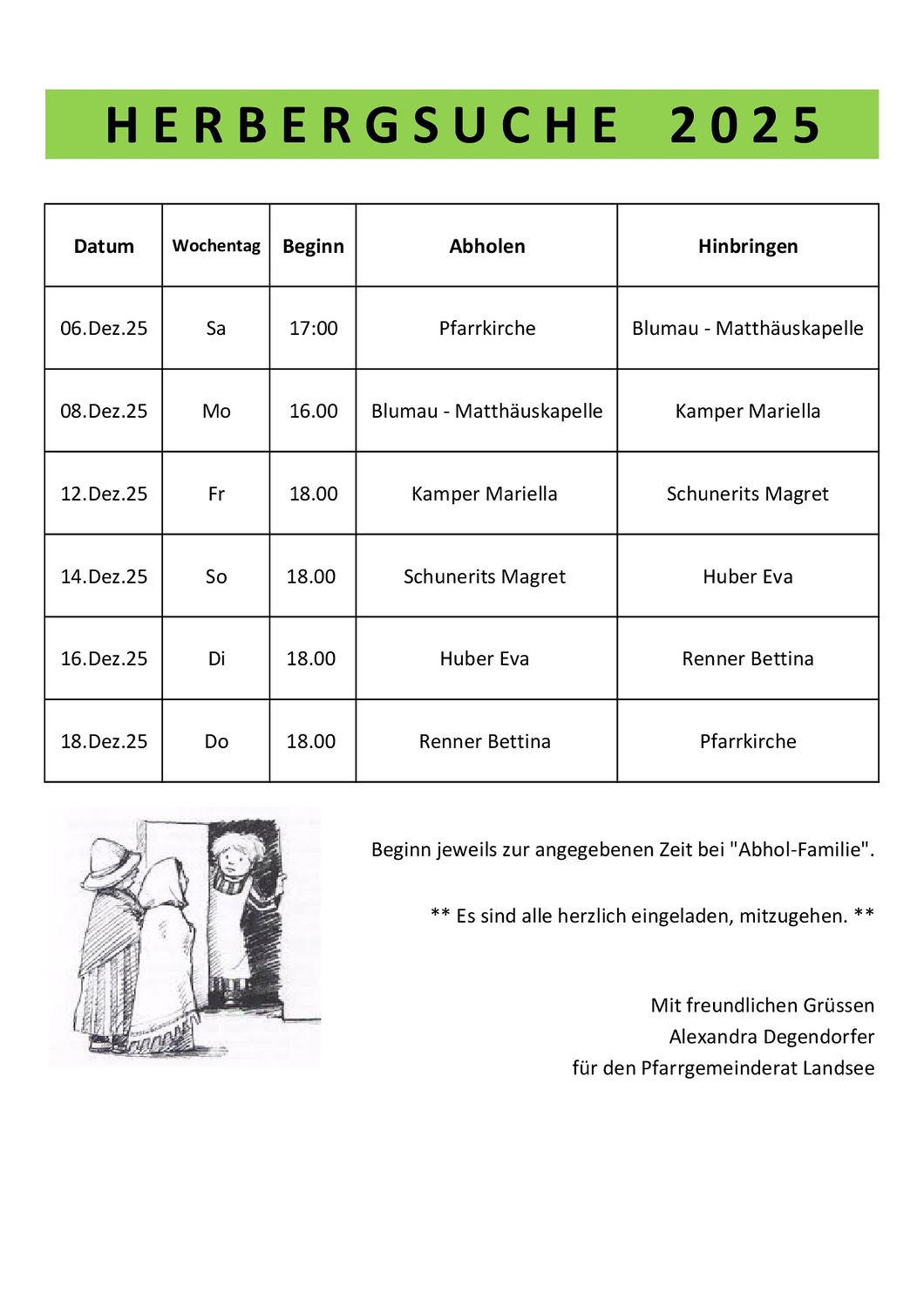 HERBERGSUCHE 2025

| Datum | Wochentag | Beginn | Abholen | Hinbringen |
|---|---|---|---|---|
| 06.Dez.25 | Sa | 17:00 | Pfarrkirche | Blumau - Matthäuskapelle |
| 08.Dez.25 | Mo | 16.00 | Blumau - Matthäuskapelle | Kamper Mariella |
| 12.Dez.25 | Fr | 18.00 | Kamper Mariella | Schunerits Magret |
| 14.Dez.25 | So | 18.00 | Schunerits Magret | Huber Eva |
| 16.Dez.25 | Di | 18.00 | Huber Eva | Renner Bettina |
| 18.Dez.25 | Do | 18.00 | Renner Bettina | Pfarrkirche |

Beginn jeweils zur angegebenen Zeit bei "Abhol-Familie".

** Es sind alle herzlich eingeladen, mitzugehen. **

Mit freundlichen Grüssen
Alexandra Degendorfer
für den Pfarrgemeinderat Landsee